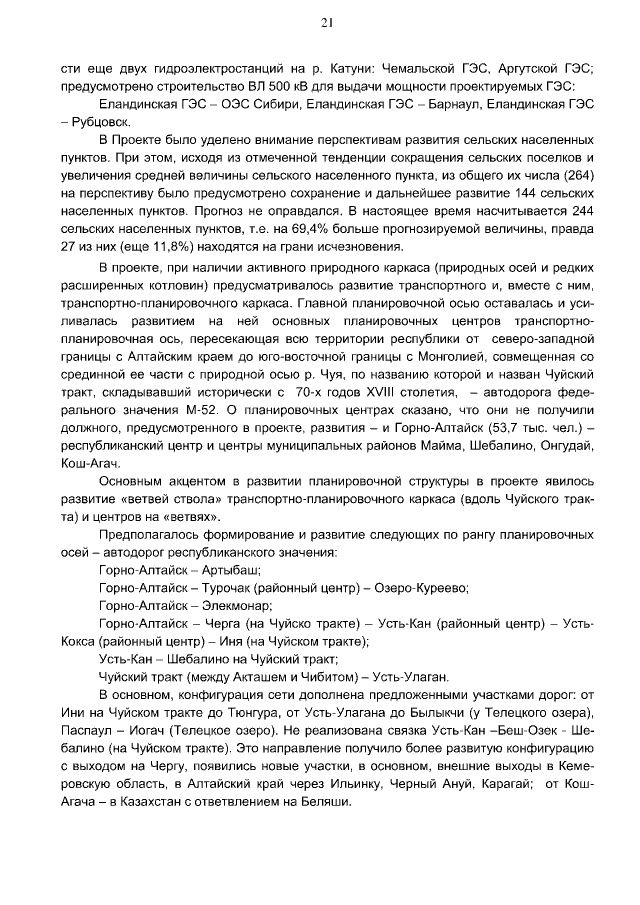 21

сти еще двух гидроэлектростанций на р. Катуни: Чемальской ГЭС, Аргутской ГЭС; предусмотрено строительство ВЛ 500 кВ для выдачи мощности проектируемых ГЭС:

Еландинская ГЭС – ОЭС Сибири, Еландинская ГЭС – Барнаул, Еландинская ГЭС – Рубцовск.

В Проекте было уделено внимание перспективам развития сельских населенных пунктов. При этом, исходя из отмеченной тенденции сокращения сельских поселков и увеличения средней величины сельского населенного пункта, из общего их числа (264) на перспективу было предусмотрено сохранение и дальнейшее развитие 144 сельских населенных пунктов. Прогноз не оправдался. В настоящее время насчитывается 244 сельских населенных пунктов, т.е. на 69,4% больше прогнозируемой величины, правда 27 из них (еще 11,8%) находятся на грани исчезновения.

В проекте, при наличии активного природного каркаса (природных осей и редких расширенных котловин) предусматривалось развитие транспортного и, вместе с ним, транспортно-планировочного каркаса. Главной планировочной осью оставалась и усиливалась развитием на ней основных планировочных центров транспортно-планировочная ось, пересекающая всю территории республики от северо-западной границы с Алтайским краем до юго-восточной границы с Монголией, совмещенная со срединной ее части с природной осью р. Чуя, по названию которой и назван Чуйский тракт, складывавший исторически с 70-х годов XVIII столетия, – автодорога федерального значения М-52. О планировочных центрах сказано, что они не получили должного, предусмотренного в проекте, развития – и Горно-Алтайск (53,7 тыс. чел.) – республиканский центр и центры муниципальных районов Майма, Шебалино, Онгудай, Кош-Агач.

Основным акцентом в развитии планировочной структуры в проекте явилось развитие «ветвей ствола» транспортно-планировочного каркаса (вдоль Чуйского тракта) и центров на «ветвях».

Предполагалось формирование и развитие следующих по рангу планировочных осей – автодорог республиканского значения:

Горно-Алтайск – Артыбаш;

Горно-Алтайск – Турочак (районный центр) – Озеро-Куреево;

Горно-Алтайск – Элекмонар;

Горно-Алтайск – Черга (на Чуйско тракте) – Усть-Кан (районный центр) – Усть-Кокса (районный центр) – Иня (на Чуйском тракте);

Усть-Кан – Шебалино на Чуйский тракт;

Чуйский тракт (между Акташем и Чибитом) – Усть-Улаган.

В основном, конфигурация сети дополнена предложенными участками дорог: от Ини на Чуйском тракте до Тюнгура, от Усть-Улагана до Былыкчи (у Телецкого озера), Паспаул – Иогач (Телецкое озеро). Не реализована связка Усть-Кан –Беш-Озек - Шебалино (на Чуйском тракте). Это направление получило более развитую конфигурацию с выходом на Чергу, появились новые участки, в основном, внешние выходы в Кемеровскую область, в Алтайский край через Ильинку, Черный Ануй, Карагай; от Кош-Агача – в Казахстан с ответвлением на Беляши.